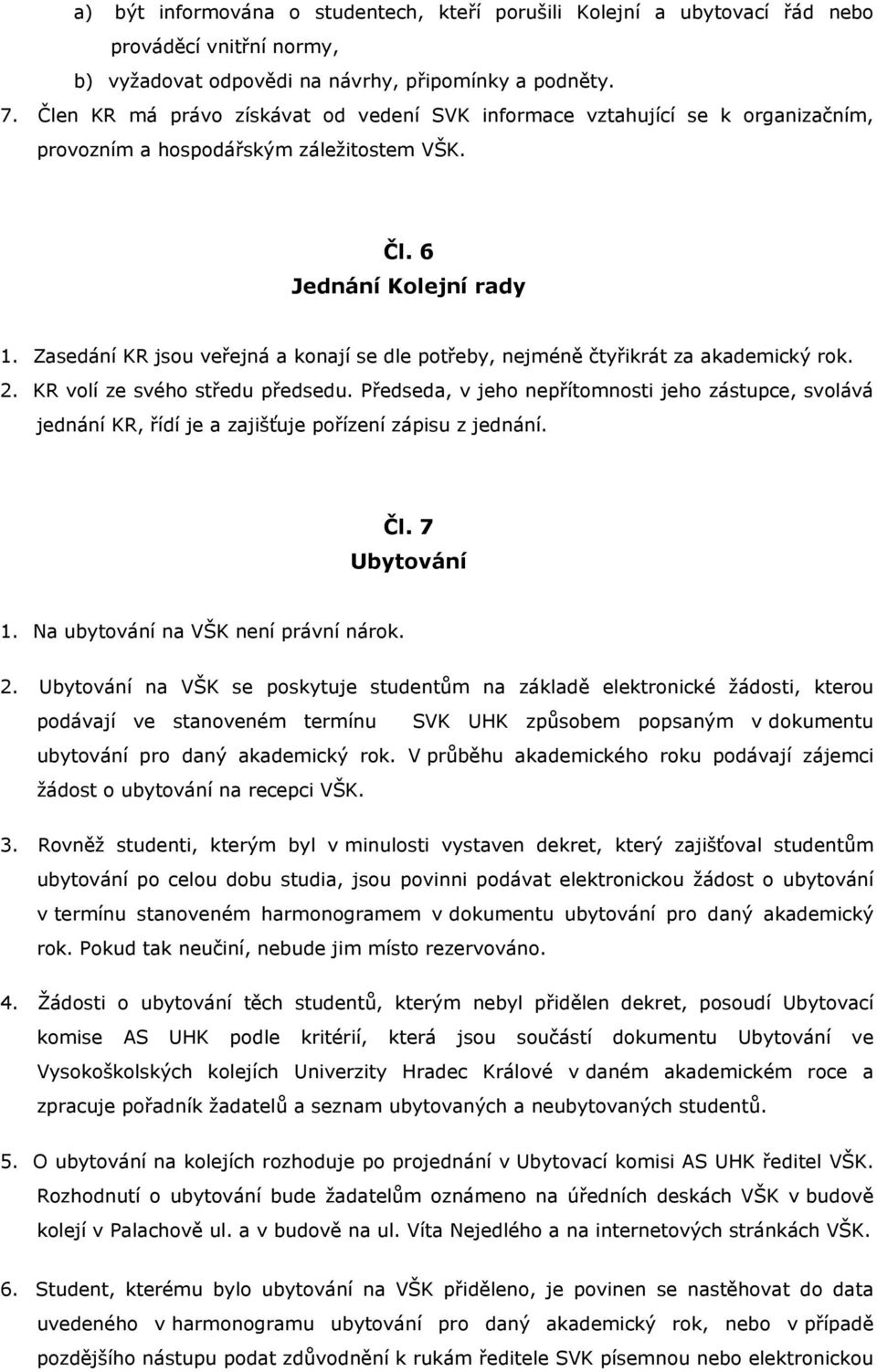 a) být informována o studentech, kteří porušili Kolejní a ubytovací řád nebo prováděcí vnitřní normy,

b) vyžadovat odpovědi na návrhy, připomínky a podněty.

7. Člen KR má právo získávat od vedení SVK informace vztahující se k organizačním, provozním a hospodářským záležitostem VŠK.

Čl. 6
Jednání Kolejní rady

1. Zasedání KR jsou veřejná a konají se dle potřeby, nejméně čtyřikrát za akademický rok.

2. KR volí ze svého středu předsedu. Předseda, v jeho nepřítomnosti jeho zástupce, svolává jednání KR, řídí je a zajišťuje pořízení zápisu z jednání.

Čl. 7
Ubytování

1. Na ubytování na VŠK není právní nárok.

2. Ubytování na VŠK se poskytuje studentům na základě elektronické žádosti, kterou podávají ve stanoveném termínu SVK UHK způsobem popsaným v dokumentu ubytování pro daný akademický rok. V průběhu akademického roku podávají zájemci žádost o ubytování na recepci VŠK.

3. Rovněž studenti, kterým byl v minulosti vystaven dekret, který zajišťoval studentům ubytování po celou dobu studia, jsou povinni podávat elektronickou žádost o ubytování v termínu stanoveném harmonogramem v dokumentu ubytování pro daný akademický rok. Pokud tak neučiní, nebude jim místo rezervováno.

4. Žádosti o ubytování těch studentů, kterým nebyl přidělen dekret, posoudí Ubytovací komise AS UHK podle kritérií, která jsou součástí dokumentu Ubytování ve Vysokoškolských kolejích Univerzity Hradec Králové v daném akademickém roce a zpracuje pořadník žadatelů a seznam ubytovaných a neubytovaných studentů.

5. O ubytování na kolejích rozhoduje po projednání v Ubytovací komisi AS UHK ředitel VŠK. Rozhodnutí o ubytování bude žadatelům oznámeno na úředních deskách VŠK v budově kolejí v Palachově ul. a v budově na ul. Víta Nejedlého a na internetových stránkách VŠK.

6. Student, kterému bylo ubytování na VŠK přiděleno, je povinen se nastěhovat do data uvedeného v harmonogramu ubytování pro daný akademický rok, nebo v případě pozdějšího nástupu podat zdůvodnění k rukám ředitele SVK písemnou nebo elektronickou